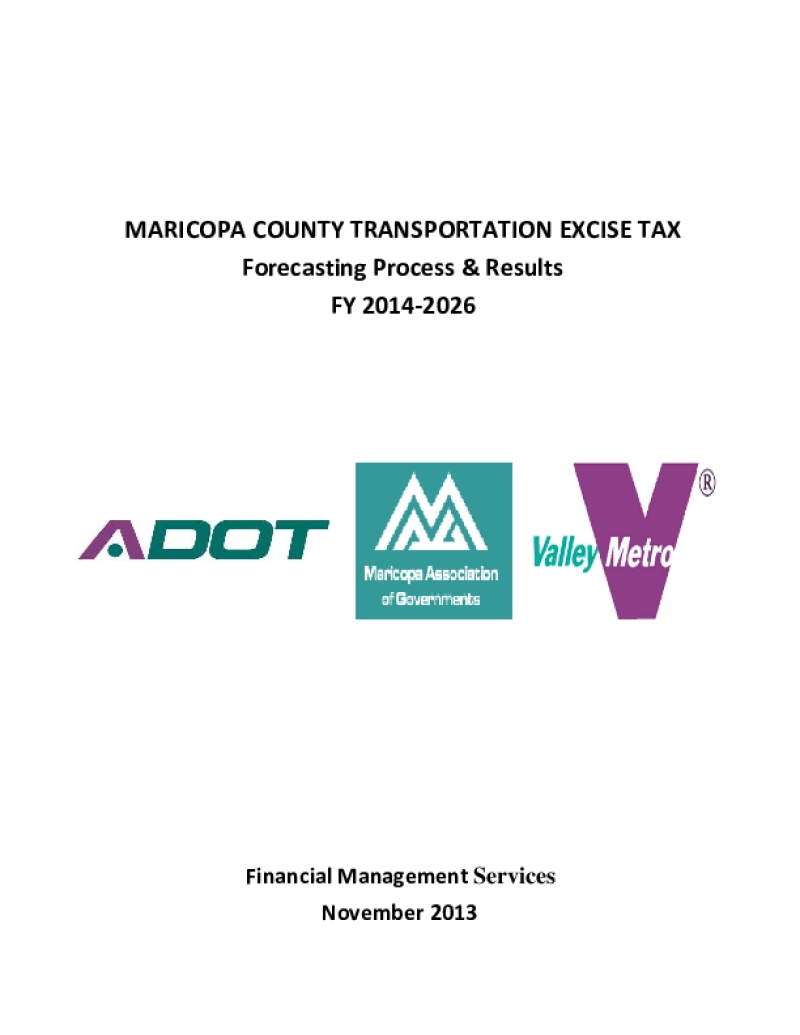 MARICOPA COUNTY TRANSPORTATION EXCISE TAX
Forecasting Process & Results
FY 2014-2026

ADOT

Maricopa Association of Governments

Valley Metro ®

Financial Management Services
November 2013